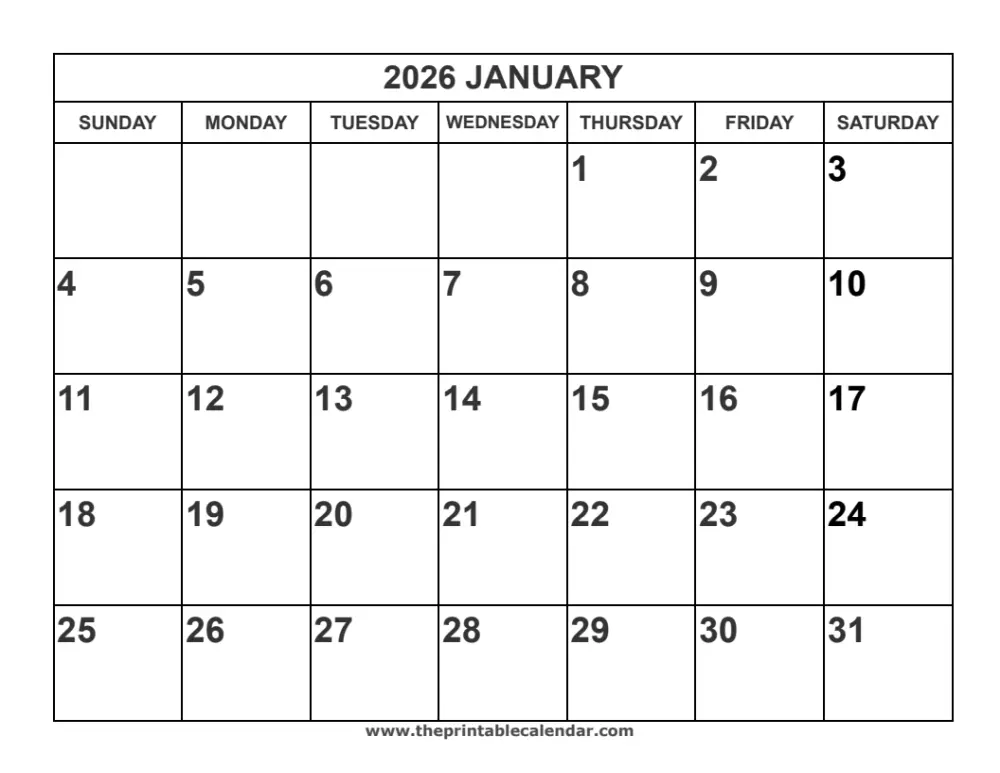 2026 JANUARY

| SUNDAY | MONDAY | TUESDAY | WEDNESDAY | THURSDAY | FRIDAY | SATURDAY |
|---|---|---|---|---|---|---|
| | | | | 1 | 2 | 3 |
| 4 | 5 | 6 | 7 | 8 | 9 | 10 |
| 11 | 12 | 13 | 14 | 15 | 16 | 17 |
| 18 | 19 | 20 | 21 | 22 | 23 | 24 |
| 25 | 26 | 27 | 28 | 29 | 30 | 31 |

www.theprintablecalendar.com